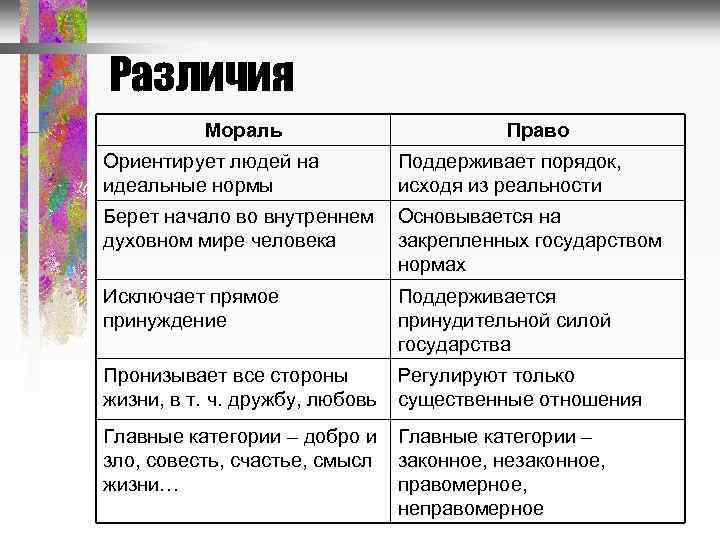 Различия

| Мораль | Право |
|---|---|
| Ориентирует людей на идеальные нормы | Поддерживает порядок, исходя из реальности |
| Берет начало во внутреннем духовном мире человека | Основывается на закрепленных государством нормах |
| Исключает прямое принуждение | Поддерживается принудительной силой государства |
| Пронизывает все стороны жизни, в т. ч. дружбу, любовь | Регулируют только существенные отношения |
| Главные категории – добро и зло, совесть, счастье, смысл жизни… | Главные категории – законное, незаконное, правомерное, неправомерное |